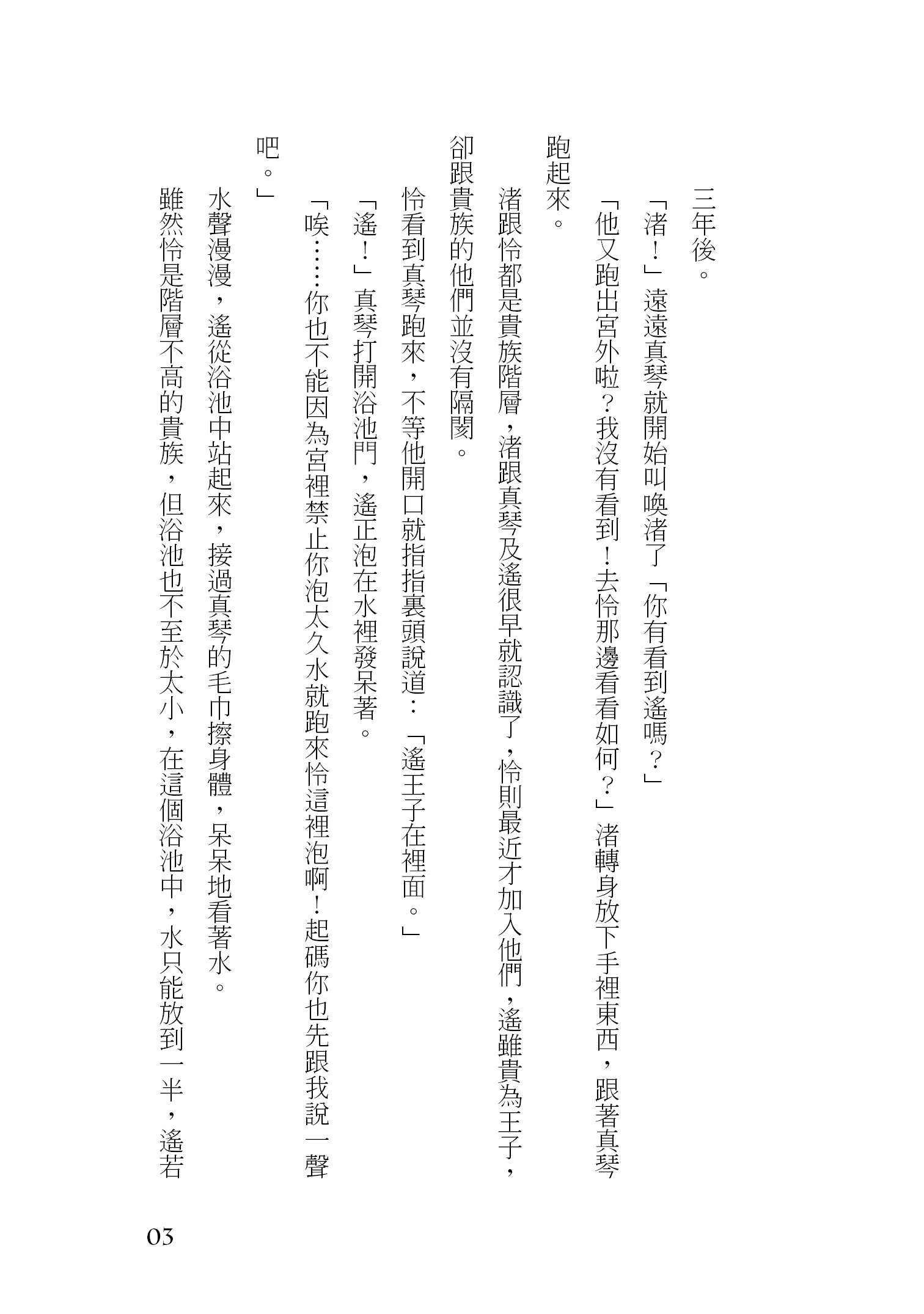 三年後。

「渚！」遠遠真琴就開始叫喚渚了「你有看到遙嗎？」

「他又跑出宮外啦？我沒有看到！去怜那邊看看如何？」渚轉身放下手裡東西，跟著真琴跑起來。

渚跟怜都是貴族階層，渚跟真琴及遙很早就認識了，怜則最近才加入他們，遙雖貴為王子，卻跟貴族的他們並沒有隔閡。

怜看到真琴跑來，不等他開口就指指裏頭說道：「遙王子在裡面。」

「遙！」真琴打開浴池門，遙正泡在水裡發呆著。

「唉……你也不能因為宮裡禁止你泡太久水就跑來怜這裡泡啊！起碼你也先跟我說一聲吧。」

水聲漫漫，遙從浴池中站起來，接過真琴的毛巾擦身體，呆呆地看著水。

雖然怜是階層不高的貴族，但浴池也不至於太小，在這個浴池中，水只能放到一半，遙若

03